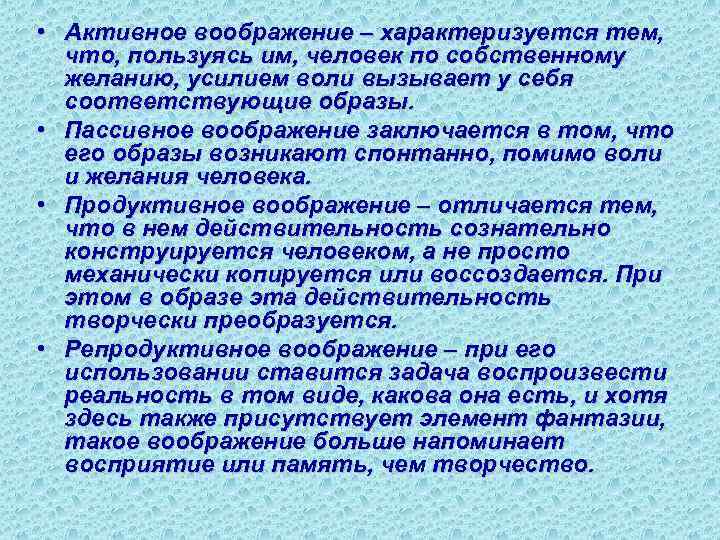 • Активное воображение – характеризуется тем, что, пользуясь им, человек по собственному желанию, усилием воли вызывает у себя соответствующие образы.

• Пассивное воображение заключается в том, что его образы возникают спонтанно, помимо воли и желания человека.

• Продуктивное воображение – отличается тем, что в нем действительность сознательно конструируется человеком, а не просто механически копируется или воссоздается. При этом в образе эта действительность творчески преобразуется.

• Репродуктивное воображение – при его использовании ставится задача воспроизвести реальность в том виде, какова она есть, и хотя здесь также присутствует элемент фантазии, такое воображение больше напоминает восприятие или память, чем творчество.